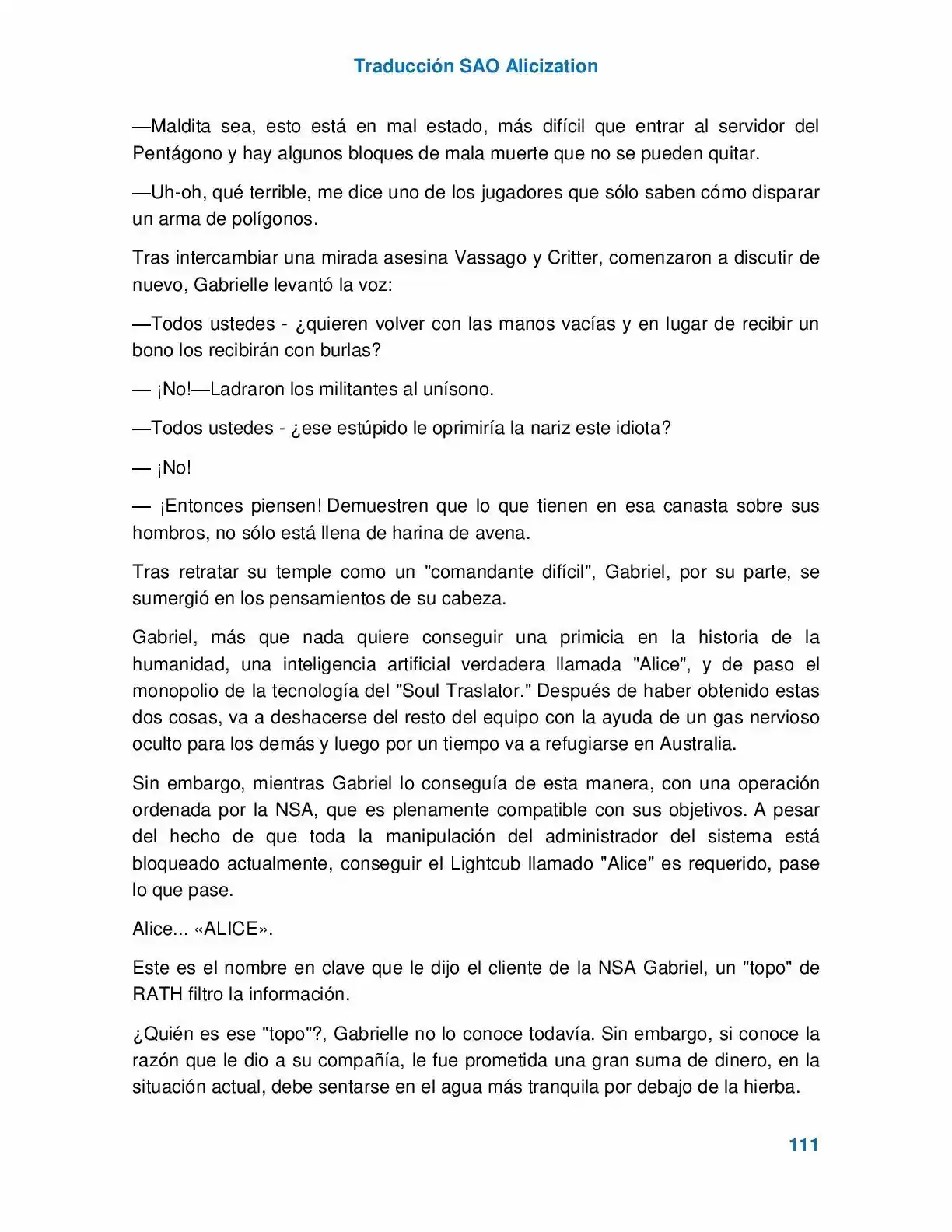 Traducción SAO Alicization

—Maldita sea, esto está en mal estado, más difícil que entrar al servidor del Pentágono y hay algunos bloques de mala muerte que no se pueden quitar.

—Uh-oh, qué terrible, me dice uno de los jugadores que sólo saben cómo disparar un arma de polígonos.

Tras intercambiar una mirada asesina Vassago y Critter, comenzaron a discutir de nuevo, Gabrielle levantó la voz:

—Todos ustedes - ¿quieren volver con las manos vacías y en lugar de recibir un bono los recibirán con burlas?

— ¡No!—Ladraron los militantes al unísono.

—Todos ustedes - ¿ese estúpido le oprimiría la nariz este idiota?

— ¡No!

— ¡Entonces piensen! Demuestren que lo que tienen en esa canasta sobre sus hombros, no sólo está llena de harina de avena.

Tras retratar su temple como un "comandante difícil", Gabriel, por su parte, se sumergió en los pensamientos de su cabeza.

Gabriel, más que nada quiere conseguir una primicia en la historia de la humanidad, una inteligencia artificial verdadera llamada "Alice", y de paso el monopolio de la tecnología del "Soul Traslator." Después de haber obtenido estas dos cosas, va a deshacerse del resto del equipo con la ayuda de un gas nervioso oculto para los demás y luego por un tiempo va a refugiarse en Australia.

Sin embargo, mientras Gabriel lo conseguía de esta manera, con una operación ordenada por la NSA, que es plenamente compatible con sus objetivos. A pesar del hecho de que toda la manipulación del administrador del sistema está bloqueado actualmente, conseguir el Lightcub llamado "Alice" es requerido, pase lo que pase.

Alice... «ALICE».

Este es el nombre en clave que le dijo el cliente de la NSA Gabriel, un "topo" de RATH filtro la información.

¿Quién es ese "topo"?, Gabrielle no lo conoce todavía. Sin embargo, si conoce la razón que le dio a su compañía, le fue prometida una gran suma de dinero, en la situación actual, debe sentarse en el agua más tranquila por debajo de la hierba.

111